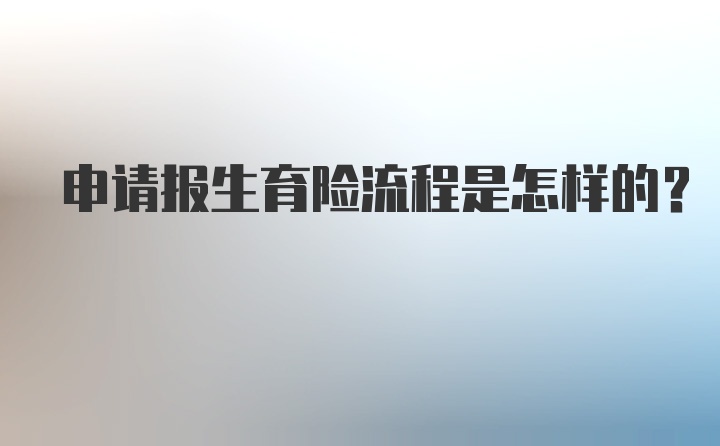 申请报生育险流程是怎样的?